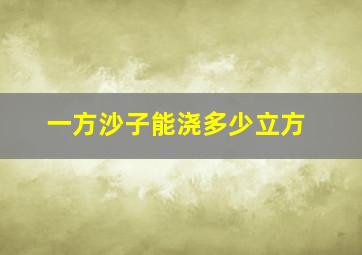 一方沙子能浇多少立方